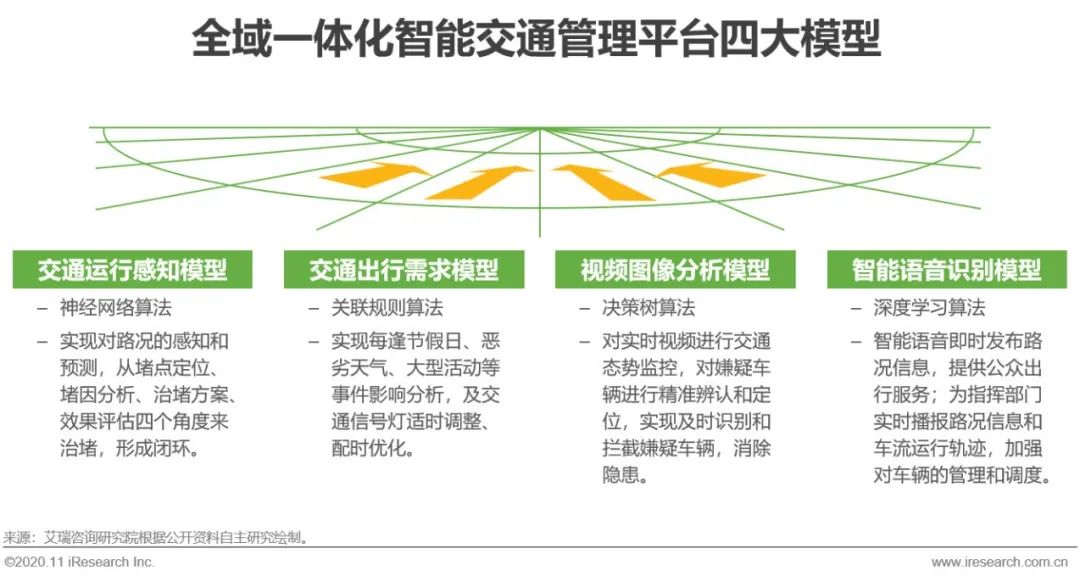 全域一体化智能交通管理平台四大模型

交通运行感知模型

- 神经网络算法

- 实现对路况的感知和预测，从堵点定位、堵因分析、治堵方案、效果评估四个角度来治堵，形成闭环。

交通出行需求模型

- 关联规则算法

- 实现每逢节假日、恶劣天气、大型活动等事件影响分析，及交通信号灯适时调整、配时优化。

视频图像分析模型

- 决策树算法

- 对实时视频进行交通态势监控，对嫌疑车辆进行精准辨认和定位，实现及时识别和拦截嫌疑车辆，消除隐患。

智能语音识别模型

- 深度学习算法

- 智能语音即时发布路况信息，提供公众出行服务；为指挥部门实时播报路况信息和车流运行轨迹，加强对车辆的管理和调度。

来源：艾瑞咨询研究院根据公开资料自主研究绘制。

©2020.11 iResearch Inc.

www.iresearch.com.cn